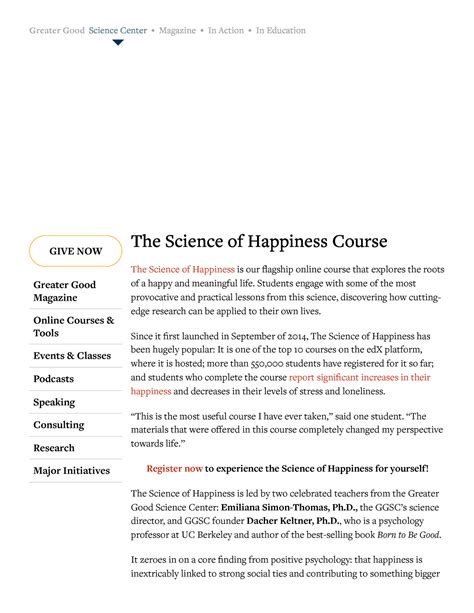 Greater Good Science Center • Magazine • In Action • In Education

GIVE NOW

Greater Good Magazine

Online Courses & Tools

Events & Classes

Podcasts

Speaking

Consulting

Research

Major Initiatives

The Science of Happiness Course

The Science of Happiness is our flagship online course that explores the roots of a happy and meaningful life. Students engage with some of the most provocative and practical lessons from this science, discovering how cutting-edge research can be applied to their own lives.

Since it first launched in September of 2014, The Science of Happiness has been hugely popular: It is one of the top 10 courses on the edX platform, where it is hosted; more than 550,000 students have registered for it so far; and students who complete the course report significant increases in their happiness and decreases in their levels of stress and loneliness.

"This is the most useful course I have ever taken," said one student. "The materials that were offered in this course completely changed my perspective towards life."

Register now to experience the Science of Happiness for yourself!

The Science of Happiness is led by two celebrated teachers from the Greater Good Science Center: Emiliana Simon-Thomas, Ph.D., the GGSC's science director, and GGSC founder Dacher Keltner, Ph.D., who is a psychology professor at UC Berkeley and author of the best-selling book Born to Be Good.

It zeroes in on a core finding from positive psychology: that happiness is inextricably linked to strong social ties and contributing to something bigger